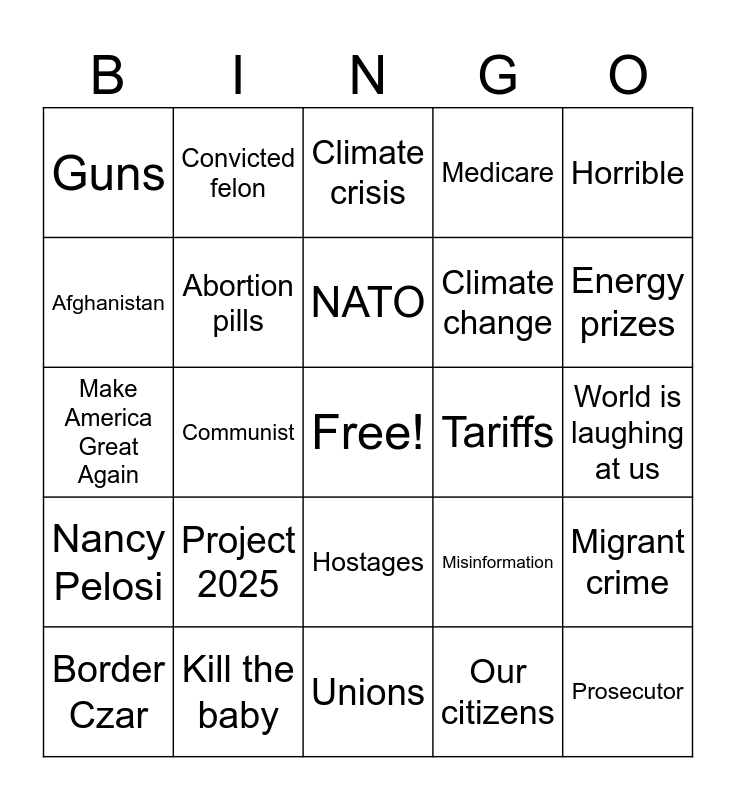 | B | I | N | G | O |
|---|---|---|---|---|
| Guns | Convicted felon | Climate crisis | Medicare | Horrible |
| Afghanistan | Abortion pills | NATO | Climate change | Energy prizes |
| Make America Great Again | Communist | Free! | Tariffs | World is laughing at us |
| Nancy Pelosi | Project 2025 | Hostages | Misinformation | Migrant crime |
| Border Czar | Kill the baby | Unions | Our citizens | Prosecutor |